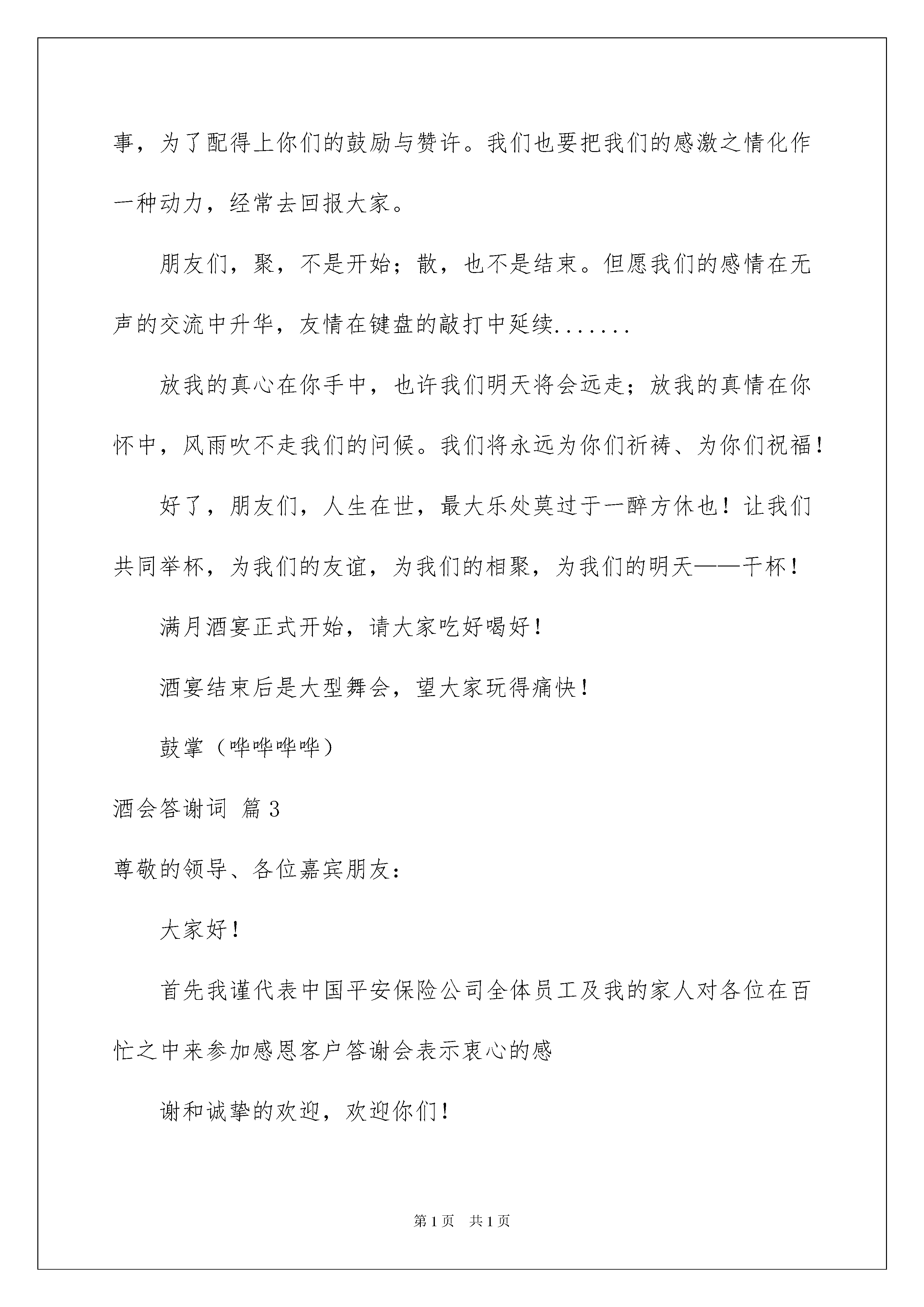 事，为了配得上你们的鼓励与赞许。我们也要把我们的感激之情化作一种动力，经常去回报大家。

朋友们，聚，不是开始；散，也不是结束。但愿我们的感情在无声的交流中升华，友情在键盘的敲打中延续.......

放我的真心在你手中，也许我们明天将会远走；放我的真情在你怀中，风雨吹不走我们的问候。我们将永远为你们祈祷、为你们祝福！

好了，朋友们，人生在世，最大乐处莫过于一醉方休也！让我们共同举杯，为我们的友谊，为我们的相聚，为我们的明天——干杯！

满月酒宴正式开始，请大家吃好喝好！

酒宴结束后是大型舞会，望大家玩得痛快！

鼓掌（哗哗哗哗）

酒会答谢词 篇3

尊敬的领导、各位嘉宾朋友：

大家好！

首先我谨代表中国平安保险公司全体员工及我的家人对各位在百忙之中来参加感恩客户答谢会表示衷心的感

谢和诚挚的欢迎，欢迎你们！

第1页 共1页